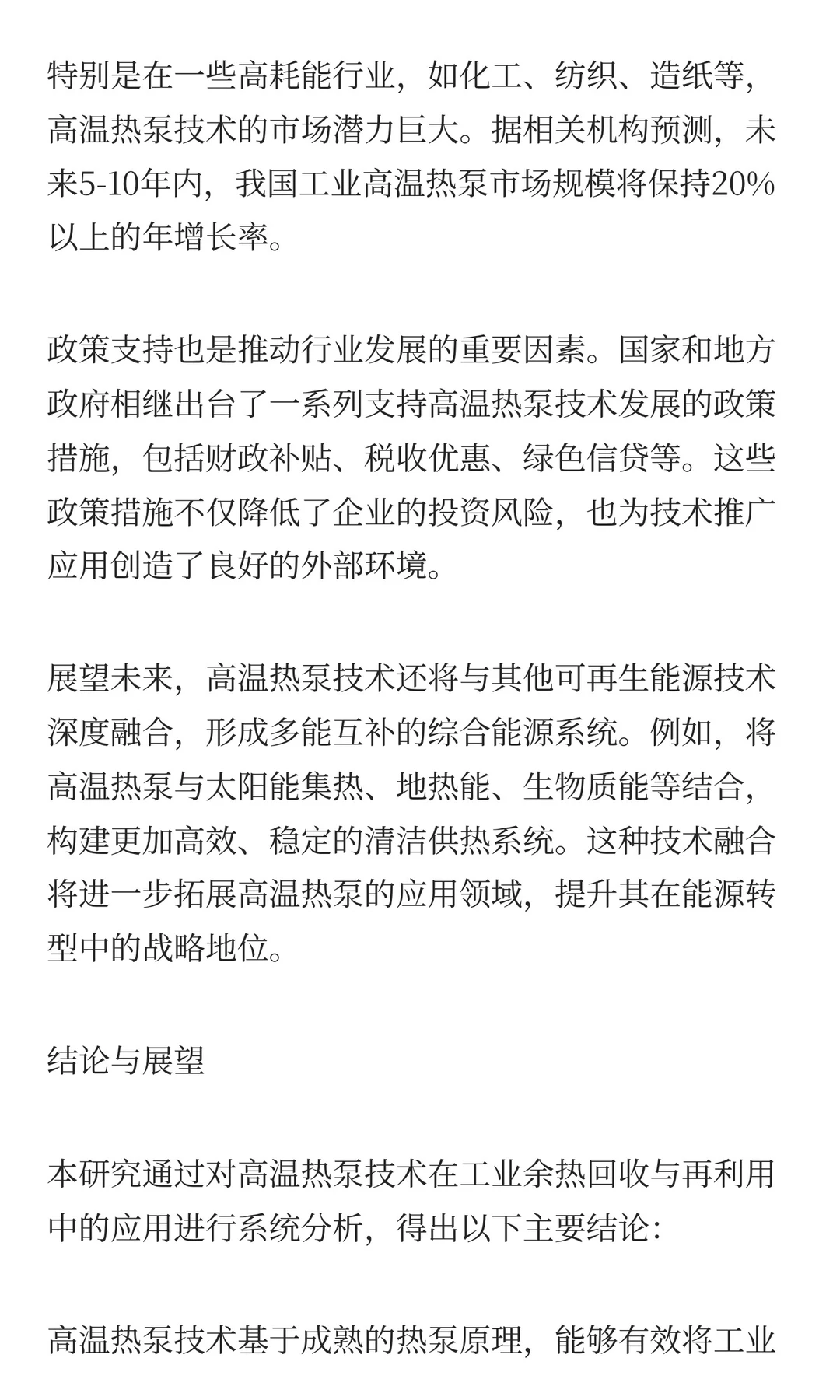 特别是在一些高耗能行业，如化工、纺织、造纸等，高温热泵技术的市场潜力巨大。据相关机构预测，未来5-10年内，我国工业高温热泵市场规模将保持20%以上的年增长率。

政策支持也是推动行业发展的重要因素。国家和地方政府相继出台了一系列支持高温热泵技术发展的政策措施，包括财政补贴、税收优惠、绿色信贷等。这些政策措施不仅降低了企业的投资风险，也为技术推广应用创造了良好的外部环境。

展望未来，高温热泵技术还将与其他可再生能源技术深度融合，形成多能互补的综合能源系统。例如，将高温热泵与太阳能集热、地热能、生物质能等结合，构建更加高效、稳定的清洁供热系统。这种技术融合将进一步拓展高温热泵的应用领域，提升其在能源转型中的战略地位。

结论与展望

本研究通过对高温热泵技术在工业余热回收与再利用中的应用进行系统分析，得出以下主要结论：

高温热泵技术基于成熟的热泵原理，能够有效将工业